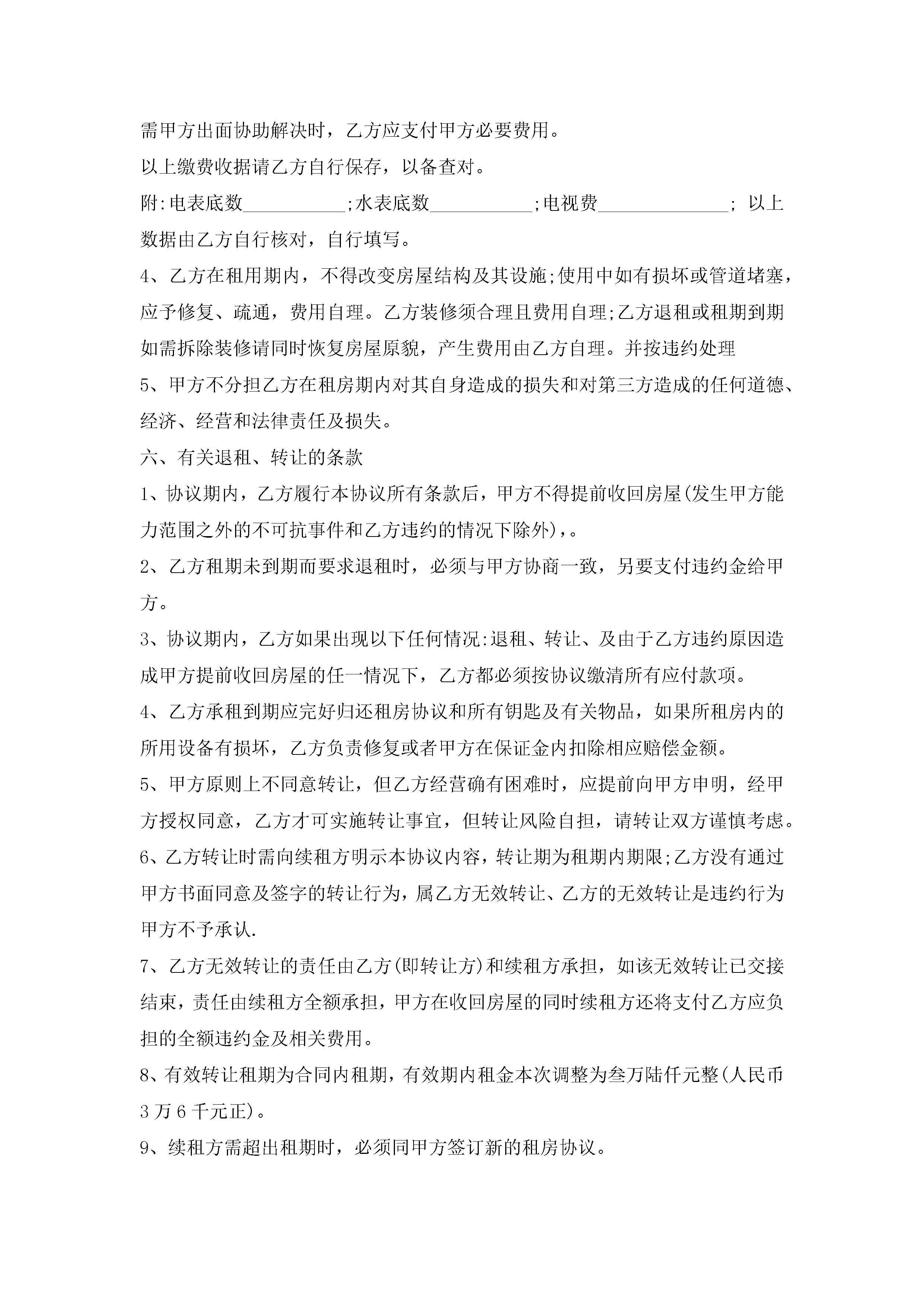 需甲方出面协助解决时，乙方应支付甲方必要费用。

以上缴费收据请乙方自行保存，以备查对。

附:电表底数___________;水表底数___________;电视费______________; 以上数据由乙方自行核对，自行填写。

4、乙方在租用期内，不得改变房屋结构及其设施;使用中如有损坏或管道堵塞，应予修复、疏通，费用自理。乙方装修须合理且费用自理;乙方退租或租期到期如需拆除装修请同时恢复房屋原貌，产生费用由乙方自理。并按违约处理

5、甲方不分担乙方在租房期内对其自身造成的损失和对第三方造成的任何道德、经济、经营和法律责任及损失。

六、有关退租、转让的条款

1、协议期内，乙方履行本协议所有条款后，甲方不得提前收回房屋(发生甲方能力范围之外的不可抗事件和乙方违约的情况下除外)，。

2、乙方租期未到期而要求退租时，必须与甲方协商一致，另要支付违约金给甲方。

3、协议期内，乙方如果出现以下任何情况:退租、转让、及由于乙方违约原因造成甲方提前收回房屋的任一情况下，乙方都必须按协议缴清所有应付款项。

4、乙方承租到期应完好归还租房协议和所有钥匙及有关物品，如果所租房内的所用设备有损坏，乙方负责修复或者甲方在保证金内扣除相应赔偿金额。

5、甲方原则上不同意转让，但乙方经营确有困难时，应提前向甲方申明，经甲方授权同意，乙方才可实施转让事宜，但转让风险自担，请转让双方谨慎考虑。

6、乙方转让时需向续租方明示本协议内容，转让期为租期内期限;乙方没有通过甲方书面同意及签字的转让行为，属乙方无效转让、乙方的无效转让是违约行为甲方不予承认.

7、乙方无效转让的责任由乙方(即转让方)和续租方承担，如该无效转让已交接结束，责任由续租方全额承担，甲方在收回房屋的同时续租方还将支付乙方应负担的全额违约金及相关费用。

8、有效转让租期为合同内租期，有效期内租金本次调整为叁万陆仟元整(人民币3万6千元正)。

9、续租方需超出租期时，必须同甲方签订新的租房协议。